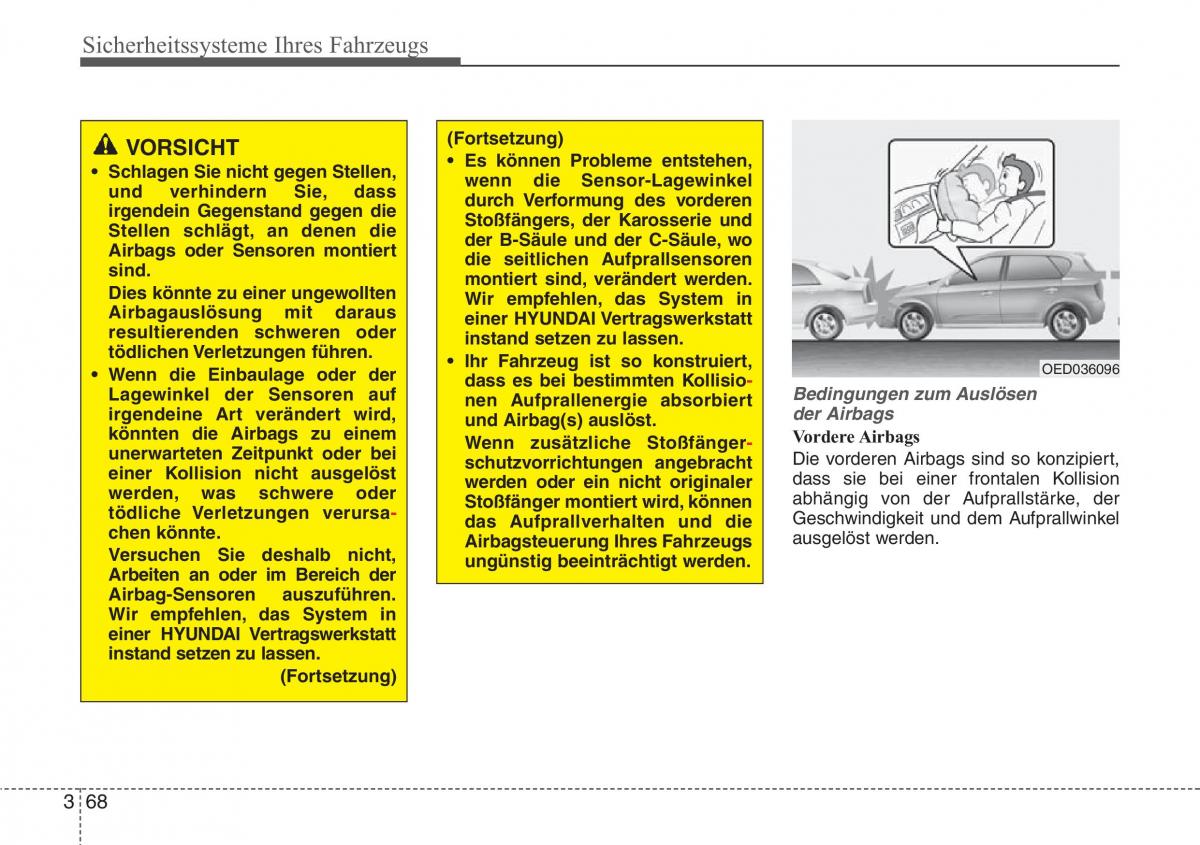 Sicherheitssysteme Ihres Fahrzeugs

VORSICHT

• Schlagen Sie nicht gegen Stellen, und verhindern Sie, dass irgendein Gegenstand gegen die Stellen schlägt, an denen die Airbags oder Sensoren montiert sind.

Dies könnte zu einer ungewollten Airbagauslösung mit daraus resultierenden schweren oder tödlichen Verletzungen führen.

• Wenn die Einbaulage oder der Lagewinkel der Sensoren auf irgendeine Art verändert wird, könnten die Airbags zu einem unerwarteten Zeitpunkt oder bei einer Kollision nicht ausgelöst werden, was schwere oder tödliche Verletzungen verursachen könnte.

Versuchen Sie deshalb nicht, Arbeiten an oder im Bereich der Airbag-Sensoren auszuführen. Wir empfehlen, das System in einer HYUNDAI Vertragswerkstatt instand setzen zu lassen.

(Fortsetzung)

(Fortsetzung)

• Es können Probleme entstehen, wenn die Sensor-Lagewinkel durch Verformung des vorderen Stoßfängers, der Karosserie und der B-Säule und der C-Säule, wo die seitlichen Aufprallsensoren montiert sind, verändert werden. Wir empfehlen, das System in einer HYUNDAI Vertragswerkstatt instand setzen zu lassen.

• Ihr Fahrzeug ist so konstruiert, dass es bei bestimmten Kollisionen Aufprallenergie absorbiert und Airbag(s) auslöst.

Wenn zusätzliche Stoßfängerschutzvorrichtungen angebracht werden oder ein nicht originaler Stoßfänger montiert wird, können das Aufprallverhalten und die Airbagsteuerung Ihres Fahrzeugs ungünstig beeinträchtigt werden.

OED036096

Bedingungen zum Auslösen der Airbags

Vordere Airbags

Die vorderen Airbags sind so konzipiert, dass sie bei einer frontalen Kollision abhängig von der Aufprallstärke, der Geschwindigkeit und dem Aufprallwinkel ausgelöst werden.

3 68